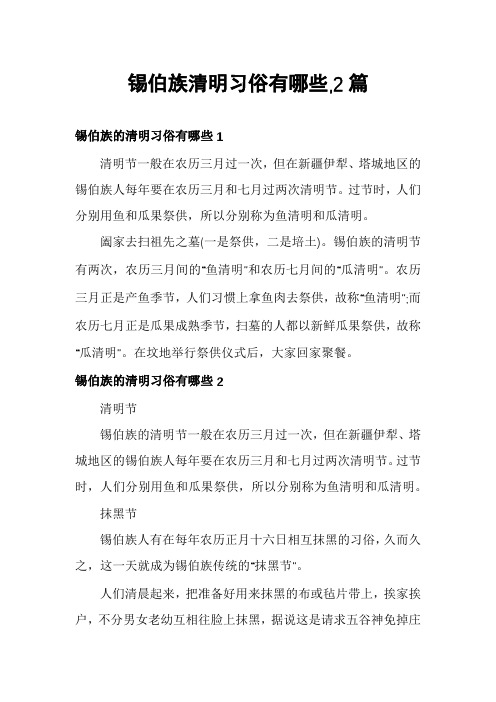 锡伯族清明习俗有哪些,2 篇

锡伯族的清明习俗有哪些 1

清明节一般在农历三月过一次，但在新疆伊犁、塔城地区的锡伯族人每年要在农历三月和七月过两次清明节。过节时，人们分别用鱼和瓜果祭供，所以分别称为鱼清明和瓜清明。

阖家去扫祖先之墓(一是祭供，二是培土)。锡伯族的清明节有两次，农历三月间的"鱼清明"和农历七月间的"瓜清明"。农历三月正是产鱼季节，人们习惯上拿鱼肉去祭供，故称"鱼清明";而农历七月正是瓜果成熟季节，扫墓的人都以新鲜瓜果祭供，故称"瓜清明"。在坟地举行祭供仪式后，大家回家聚餐。

锡伯族的清明习俗有哪些 2

清明节

锡伯族的清明节一般在农历三月过一次，但在新疆伊犁、塔城地区的锡伯族人每年要在农历三月和七月过两次清明节。过节时，人们分别用鱼和瓜果祭供，所以分别称为鱼清明和瓜清明。

抹黑节

锡伯族人有在每年农历正月十六日相互抹黑的习俗，久而久之，这一天就成为锡伯族传统的"抹黑节"。

人们清晨起来，把准备好用来抹黑的布或毡片带上，挨家挨户，不分男女老幼互相往脸上抹黑，据说这是请求五谷神免掉庄